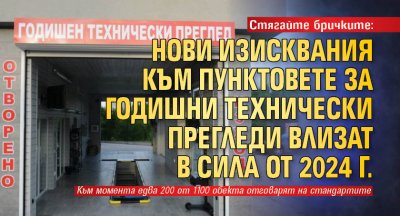 ГОДИШЕН ТЕХНИЧЕСКИ ПРЕГЛЕД

ОТВОРЕНО

Стягайте бричките:

НОВИ ИЗИСКВАНИЯ КЪМ ПУНКТОВЕТЕ ЗА ГОДИШНИ ТЕХНИЧЕСКИ ПРЕГЛЕДИ ВЛИЗАТ В СИЛА ОТ 2024 Г.

Към момента едва 200 от 1100 обекта отговарят на стандартите